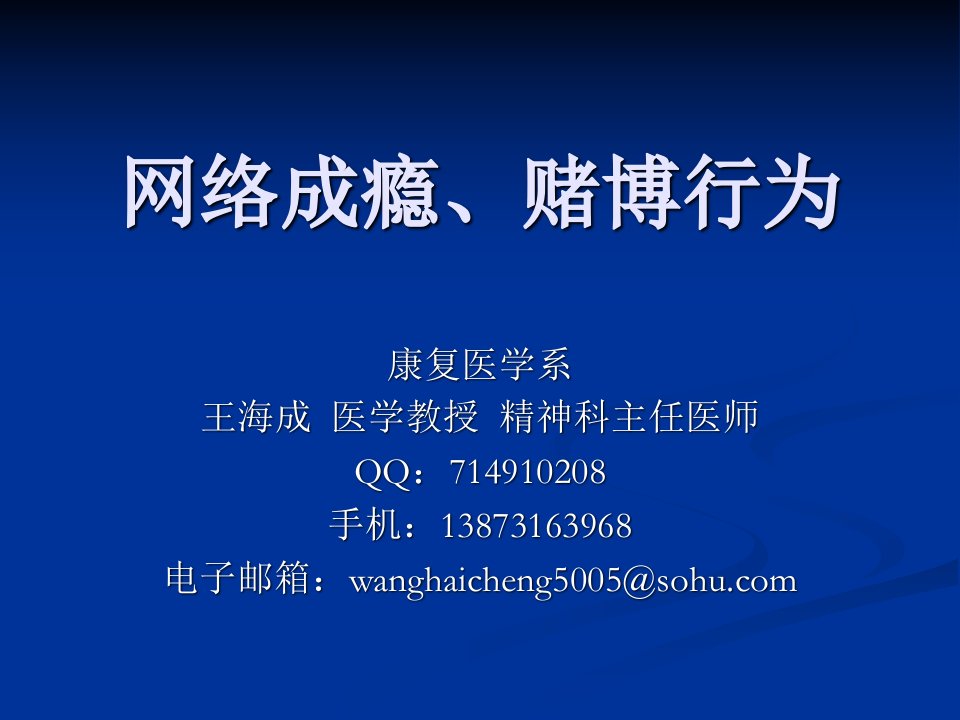 网络成瘾、赌博行为

康复医学系
王海成 医学教授 精神科主任医师
QQ：714910208
手机：13873163968
电子邮箱：wanghaicheng5005@sohu.com